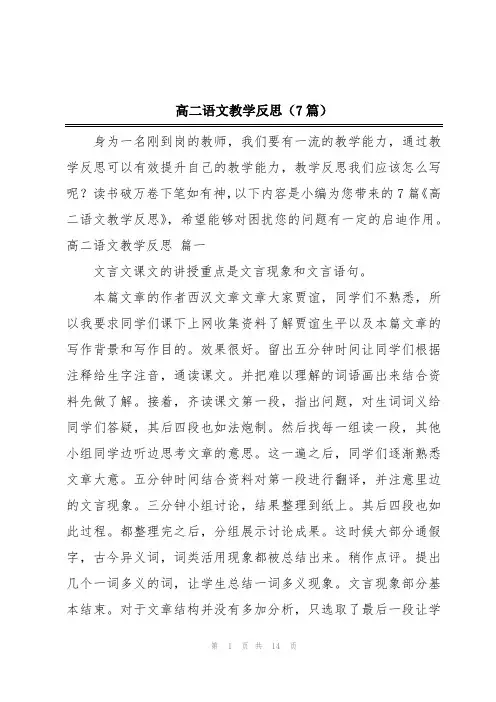 高二语文教学反思（7篇）

身为一名刚到岗的教师，我们要有一流的教学能力，通过教学反思可以有效提升自己的教学能力，教学反思我们应该怎么写呢？读书破万卷下笔如有神，以下内容是小编为您带来的7篇《高二语文教学反思》，希望能够对困扰您的问题有一定的启迪作用。

高二语文教学反思 篇一

文言文课文的讲授重点是文言现象和文言语句。

本篇文章的作者西汉文章文章大家贾谊，同学们不熟悉，所以我要求同学们课下上网收集资料了解贾谊生平以及本篇文章的写作背景和写作目的。效果很好。留出五分钟时间让同学们根据注释给生字注音，通读课文。并把难以理解的词语画出来结合资料先做了解。接着，齐读课文第一段，指出问题，对生词词义给同学们答疑，其后四段也如法炮制。然后找每一组读一段，其他小组同学边听边思考文章的意思。这一遍之后，同学们逐渐熟悉文章大意。五分钟时间结合资料对第一段进行翻译，并注意里边的文言现象。三分钟小组讨论，结果整理到纸上。其后四段也如此过程。都整理完之后，分组展示讨论成果。这时候大部分通假字，古今异义词，词类活用现象都被总结出来。稍作点评。提出几个一词多义的词，让学生总结一词多义现象。文言现象部分基本结束。对于文章结构并没有多加分析，只选取了最后一段让学

第 1 页 共 14 页